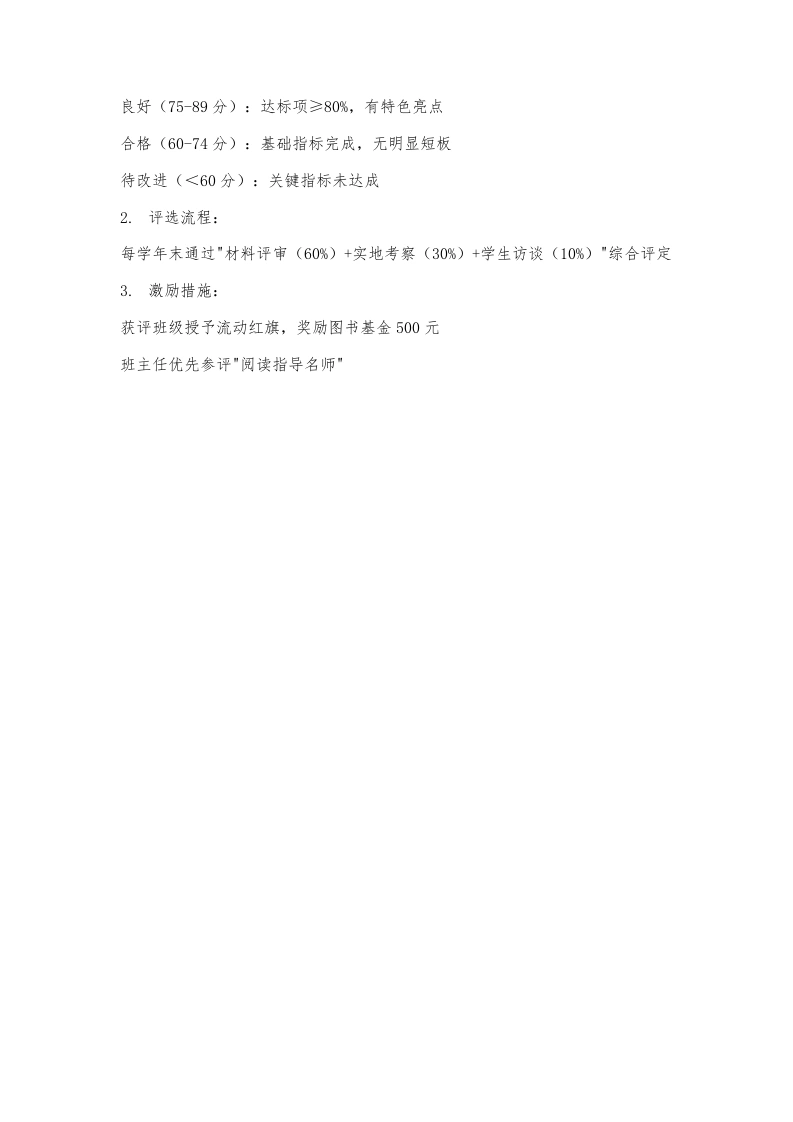 良好（75-89分）：达标项≥80%，有特色亮点

合格（60-74分）：基础指标完成，无明显短板

待改进（<60分）：关键指标未达成

2. 评选流程：

每学年末通过“材料评审（60%）+实地考察（30%）+学生访谈（10%）”综合评定

3. 激励措施：

获评班级授予流动红旗，奖励图书基金500元

班主任优先参评“阅读指导名师”